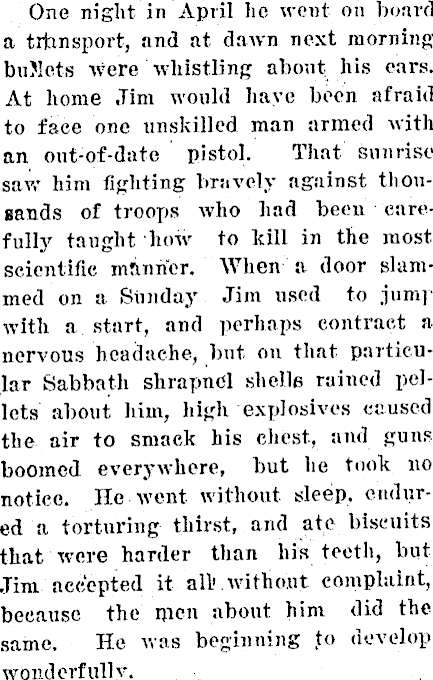 One night in April he went on board a transport, and at dawn next morning bullets were whistling about his ears. At home Jim would have been afraid to face one unskilled man armed with an out-of-date pistol. That sunrise saw him fighting bravely against thousands of troops who had been carefully taught how to kill in the most scientific manner. When a door slammed on a Sunday Jim used to jump with a start, and perhaps contract a nervous headache, but on that particular Sabbath shrapnel shells rained pellets about him, high explosives caused the air to smack his chest, and guns boomed everywhere, but he took no notice. He went without sleep, endured a torturing thirst, and ate biscuits that were harder than his teeth, but Jim accepted it all without complaint, because the men about him did the same. He was beginning to develop wonderfully.